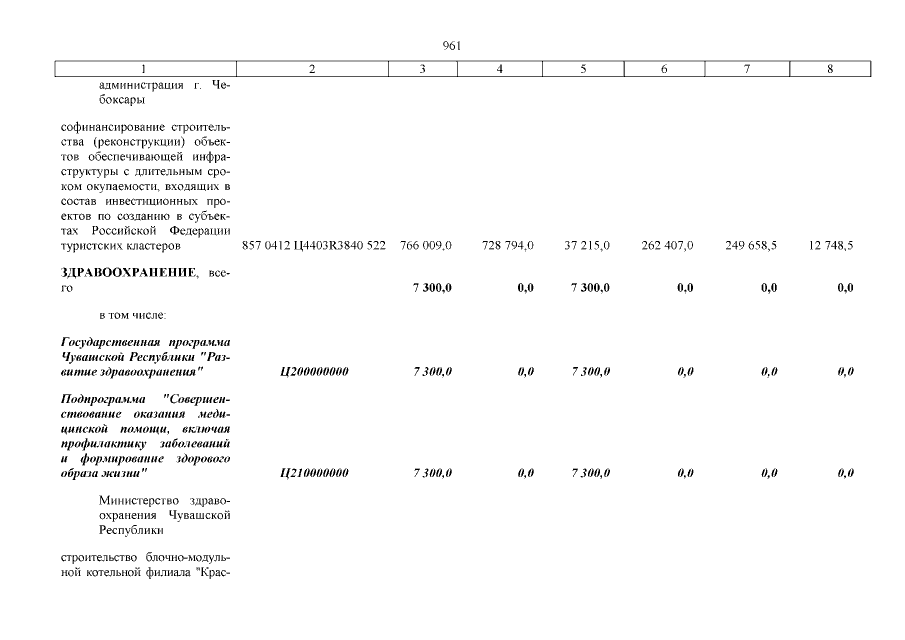 961

| 1 | 2 | 3 | 4 | 5 | 6 | 7 | 8 |
|---|---|---|---|---|---|---|---|
| администрация г. Чебоксары | | | | | | | |
| софинансирование строительства (реконструкции) объектов обеспечивающей инфраструктуры с длительным сроком окупаемости, входящих в состав инвестиционных проектов по созданию в субъектах Российской Федерации туристских кластеров | 857 0412 Ц4403R3840 522 | 766 009,0 | 728 794,0 | 37 215,0 | 262 407,0 | 249 658,5 | 12 748,5 |
| ЗДРАВООХРАНЕНИЕ, всего | | 7 300,0 | 0,0 | 7 300,0 | 0,0 | 0,0 | 0,0 |
| в том числе: | | | | | | | |
| Государственная программа Чувашской Республики "Развитие здравоохранения" | Ц200000000 | 7 300,0 | 0,0 | 7 300,0 | 0,0 | 0,0 | 0,0 |
| Подпрограмма "Совершенствование оказания медицинской помощи, включая профилактику заболеваний и формирование здорового образа жизни" | Ц210000000 | 7 300,0 | 0,0 | 7 300,0 | 0,0 | 0,0 | 0,0 |
| Министерство здравоохранения Чувашской Республики | | | | | | | |
| строительство блочно-модульной котельной филиала "Крас- | | | | | | | |